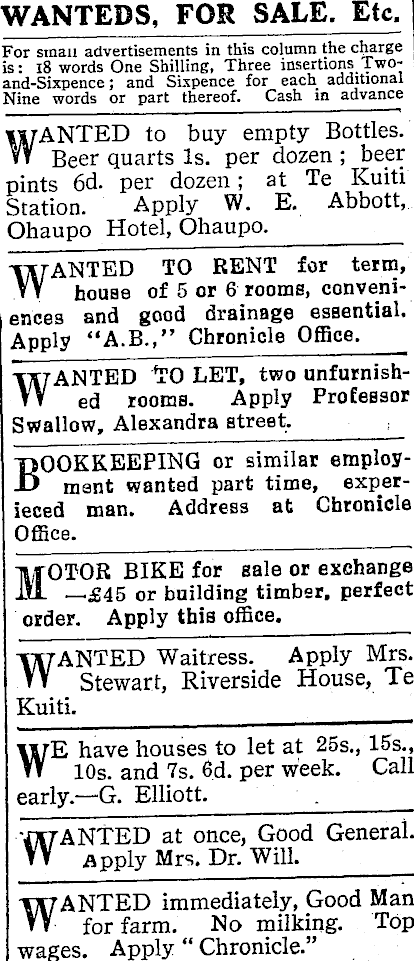 WANTEDS, FOR SALE. Etc.

For small advertisements in this column the charge is: 18 words One Shilling, Three insertions Two-and-Sixpence; and Sixpence for each additional Nine words or part thereof. Cash in advance

WANTED to buy empty Bottles. Beer quarts 1s. per dozen; beer pints 6d. per dozen; at Te Kuiti Station. Apply W. E. Abbott, Ohaupo Hotel, Ohaupo.

WANTED TO RENT for term, house of 5 or 6 rooms, conveniences and good drainage essential. Apply "A.B.," Chronicle Office.

WANTED TO LET, two unfurnished rooms. Apply Professor Swallow, Alexandra street.

BOOKKEEPING or similar employment wanted part time, experieced man. Address at Chronicle Office.

MOTOR BIKE for sale or exchange —£45 or building timber, perfect order. Apply this office.

WANTED Waitress. Apply Mrs. Stewart, Riverside House, Te Kuiti.

WE have houses to let at 25s., 15s., 10s. and 7s. 6d. per week. Call early.—G. Elliott.

WANTED at once, Good General. Apply Mrs. Dr. Will.

WANTED immediately, Good Man for farm. No milking. Top wages. Apply "Chronicle."